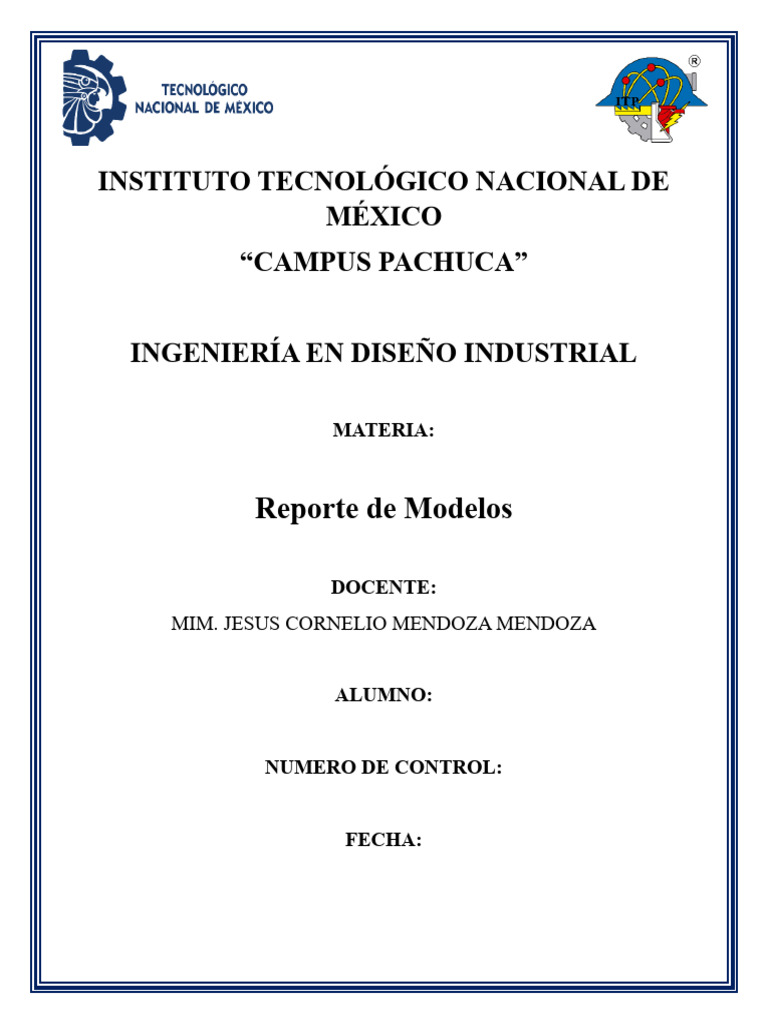 TECNOLÓGICO NACIONAL DE MÉXICO

ITP ®

INSTITUTO TECNOLÓGICO NACIONAL DE MÉXICO

“CAMPUS PACHUCA”

INGENIERÍA EN DISEÑO INDUSTRIAL

MATERIA:

Reporte de Modelos

DOCENTE:

MIM. JESUS CORNELIO MENDOZA MENDOZA

ALUMNO:

NUMERO DE CONTROL:

FECHA: